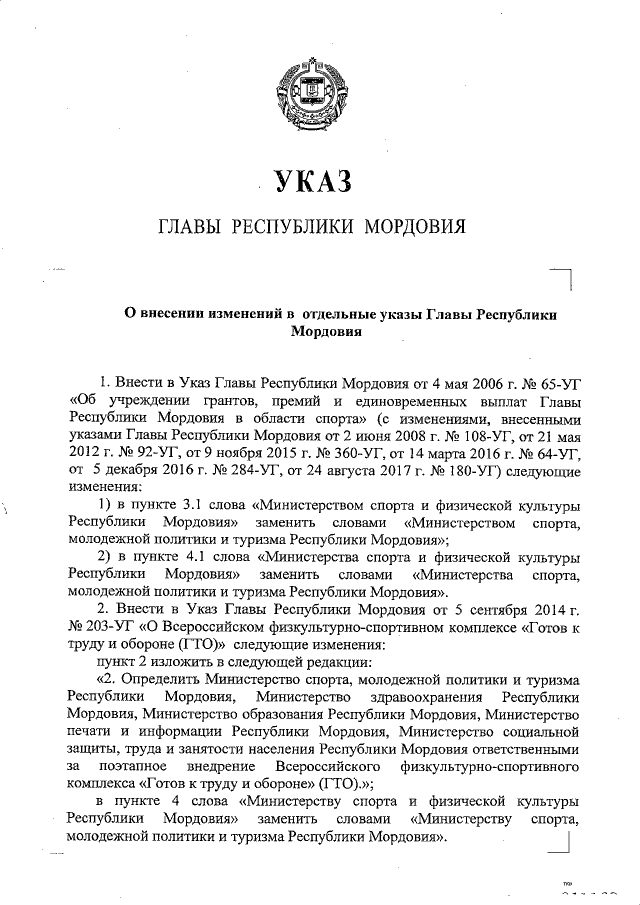 УКАЗ

ГЛАВЫ РЕСПУБЛИКИ МОРДОВИЯ

О внесении изменений в отдельные указы Главы Республики Мордовия

1. Внести в Указ Главы Республики Мордовия от 4 мая 2006 г. № 65-УГ «Об учреждении грантов, премий и единовременных выплат Главы Республики Мордовия в области спорта» (с изменениями, внесенными указами Главы Республики Мордовия от 2 июня 2008 г. № 108-УГ, от 21 мая 2012 г. № 92-УГ, от 9 ноября 2015 г. № 360-УГ, от 14 марта 2016 г. № 64-УГ, от 5 декабря 2016 г. № 284-УГ, от 24 августа 2017 г. № 180-УГ) следующие изменения:

1) в пункте 3.1 слова «Министерством спорта и физической культуры Республики Мордовия» заменить словами «Министерством спорта, молодежной политики и туризма Республики Мордовия»;

2) в пункте 4.1 слова «Министерства спорта и физической культуры Республики Мордовия» заменить словами «Министерства спорта, молодежной политики и туризма Республики Мордовия».

2. Внести в Указ Главы Республики Мордовия от 5 сентября 2014 г. № 203-УГ «О Всероссийском физкультурно-спортивном комплексе «Готов к труду и обороне (ГТО)» следующие изменения:

пункт 2 изложить в следующей редакции:

«2. Определить Министерство спорта, молодежной политики и туризма Республики Мордовия, Министерство здравоохранения Республики Мордовия, Министерство образования Республики Мордовия, Министерство печати и информации Республики Мордовия, Министерство социальной защиты, труда и занятости населения Республики Мордовия ответственными за поэтапное внедрение Всероссийского физкультурно-спортивного комплекса «Готов к труду и обороне» (ГТО).»;

в пункте 4 слова «Министерству спорта и физической культуры Республики Мордовия» заменить словами «Министерству спорта, молодежной политики и туризма Республики Мордовия».